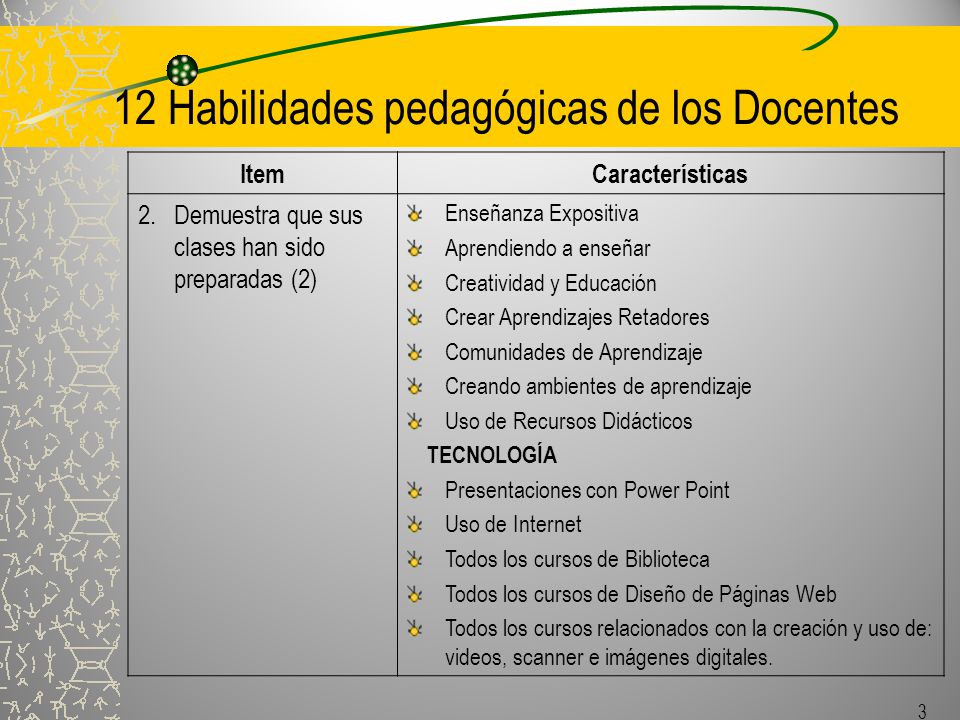 12 Habilidades pedagógicas de los Docentes

| Item | Características |
|---|---|
| 2. Demuestra que sus clases han sido preparadas (2) | Enseñanza Expositiva<br>Aprendiendo a enseñar<br>Creatividad y Educación<br>Crear Aprendizajes Retadores<br>Comunidades de Aprendizaje<br>Creando ambientes de aprendizaje<br>Uso de Recursos Didácticos<br>TECNOLOGÍA<br>Presentaciones con Power Point<br>Uso de Internet<br>Todos los cursos de Biblioteca<br>Todos los cursos de Diseño de Páginas Web<br>Todos los cursos relacionados con la creación y uso de: videos, scanner e imágenes digitales. |

3